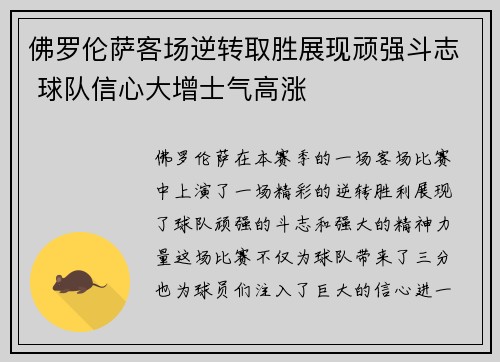 佛罗伦萨客场逆转取胜展现顽强斗志 球队信心大增士气高涨

佛罗伦萨在本赛季的一场客场比赛中上演了一场精彩的逆转胜利展现了球队顽强的斗志和强大的精神力量这场比赛不仅为球队带来了三分也为球员们注入了巨大的信心进一